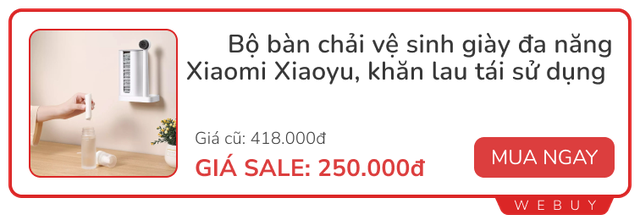 Bộ bàn chải vệ sinh giày đa năng Xiaomi Xiaoyu, khăn lau tái sử dụng

Giá cũ: 418.000đ

GIÁ SALE: 250.000đ

MUA NGAY

WEBUY